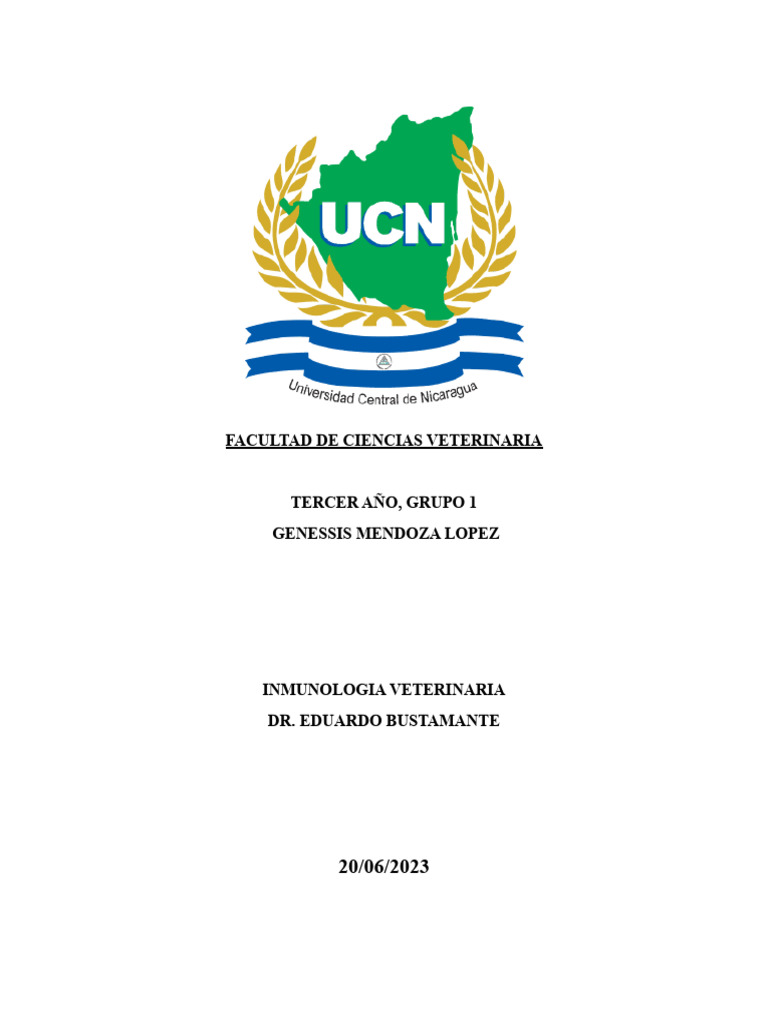 UCN

Universidad Central de Nicaragua

FACULTAD DE CIENCIAS VETERINARIA

TERCER AÑO, GRUPO 1
GENESSIS MENDOZA LOPEZ

INMUNOLOGIA VETERINARIA
DR. EDUARDO BUSTAMANTE

20/06/2023